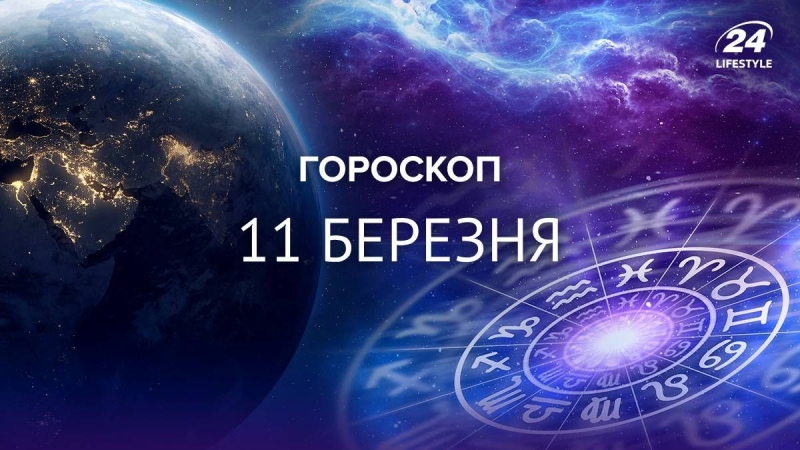 24 LIFESTYLE

ГОРОСКОП

11 БЕРЕЗНЯ